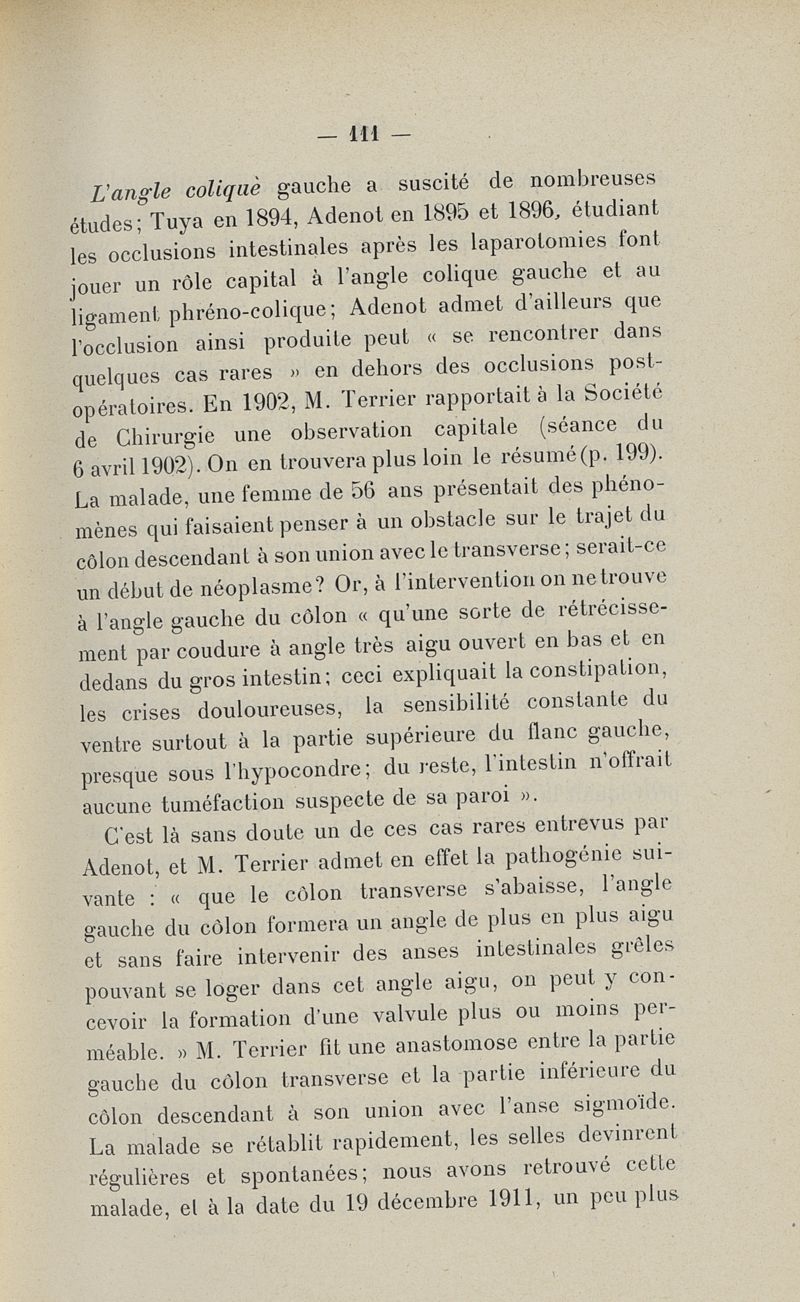 — 111 —

L'angle coliquè gauche a suscité de nombreuses études; Tuya en 1894, Adenot en 1895 et 1896, étudiant les occlusions intestinales après les laparotomies font jouer un rôle capital à l'angle colique gauche et au ligament phréno-colique; Adenot admet d'ailleurs que l'occlusion ainsi produite peut « se rencontrer dans quelques cas rares » en dehors des occlusions post-opératoires. En 1902, M. Terrier rapportait à la Société de Chirurgie une observation capitale (séance du 6 avril 1902). On en trouvera plus loin le résumé (p. 199). La malade, une femme de 56 ans présentait des phénomènes qui faisaient penser à un obstacle sur le trajet du côlon descendant à son union avec le transverse; serait-ce un début de néoplasme? Or, à l'intervention on ne trouve à l'angle gauche du côlon « qu'une sorte de rétrécissement par coudure à angle très aigu ouvert en bas et en dedans du gros intestin; ceci expliquait la constipation, les crises douloureuses, la sensibilité constante du ventre surtout à la partie supérieure du flanc gauche, presque sous l'hypocondre; du reste, l'intestin n'offrait aucune tuméfaction suspecte de sa paroi ».

C'est là sans doute un de ces cas rares entrevus par Adenot, et M. Terrier admet en effet la pathogénie suivante : « que le côlon transverse s'abaisse, l'angle gauche du côlon formera un angle de plus en plus aigu et sans faire intervenir des anses intestinales grêles pouvant se loger dans cet angle aigu, on peut y concevoir la formation d'une valvule plus ou moins perméable. » M. Terrier fit une anastomose entre la partie gauche du côlon transverse et la partie inférieure du côlon descendant à son union avec l'anse sigmoïde. La malade se rétablit rapidement, les selles devinrent régulières et spontanées; nous avons retrouvé cette malade, et à la date du 19 décembre 1911, un peu plus